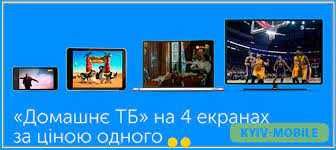 «Домашнє ТБ» на 4 екранах за ціною одного

KYIV-MOBILE